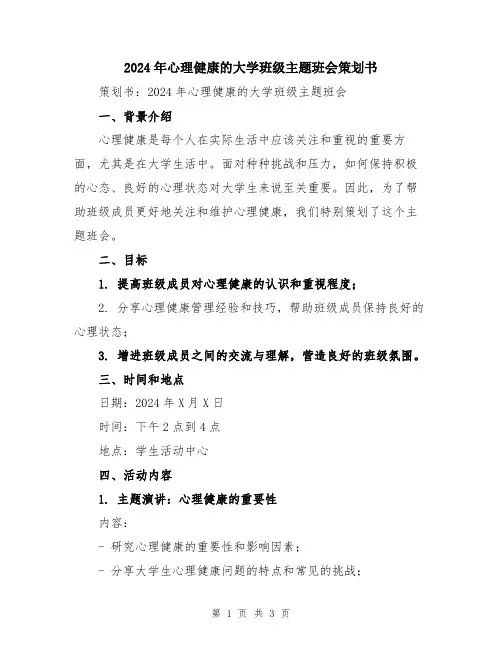 2024年心理健康的大学班级主题班会策划书

策划书：2024年心理健康的大学班级主题班会

一、背景介绍

心理健康是每个人在实际生活中应该关注和重视的重要方面，尤其是在大学生活中。面对种种挑战和压力，如何保持积极的心态、良好的心理状态对大学生来说至关重要。因此，为了帮助班级成员更好地关注和维护心理健康，我们特别策划了这个主题班会。

二、目标

1. 提高班级成员对心理健康的认识和重视程度；

2. 分享心理健康管理经验和技巧，帮助班级成员保持良好的心理状态；

3. 增进班级成员之间的交流与理解，营造良好的班级氛围。

三、时间和地点

日期：2024年X月X日

时间：下午2点到4点

地点：学生活动中心

四、活动内容

1. 主题演讲：心理健康的重要性

内容：

- 研究心理健康的重要性和影响因素；

- 分享大学生心理健康问题的特点和常见的挑战；

第 1 页 共 3 页